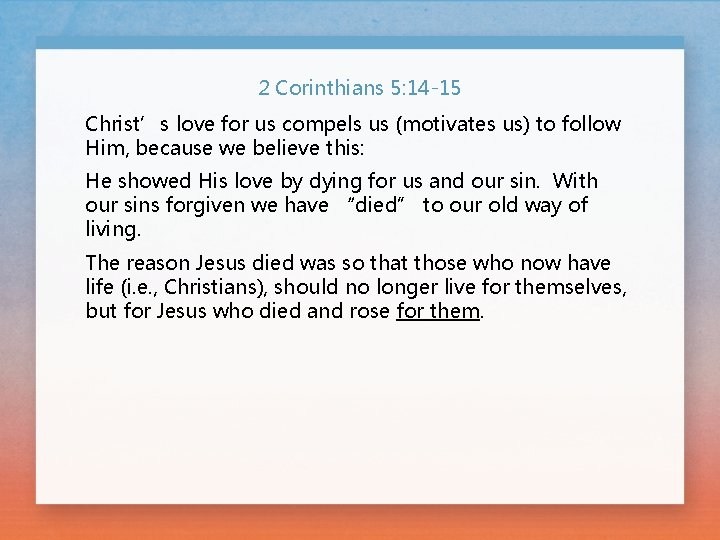 2 Corinthians 5:14-15

Christ's love for us compels us (motivates us) to follow Him, because we believe this:

He showed His love by dying for us and our sin. With our sins forgiven we have "died" to our old way of living.

The reason Jesus died was so that those who now have life (i.e., Christians), should no longer live for themselves, but for Jesus who died and rose for them.